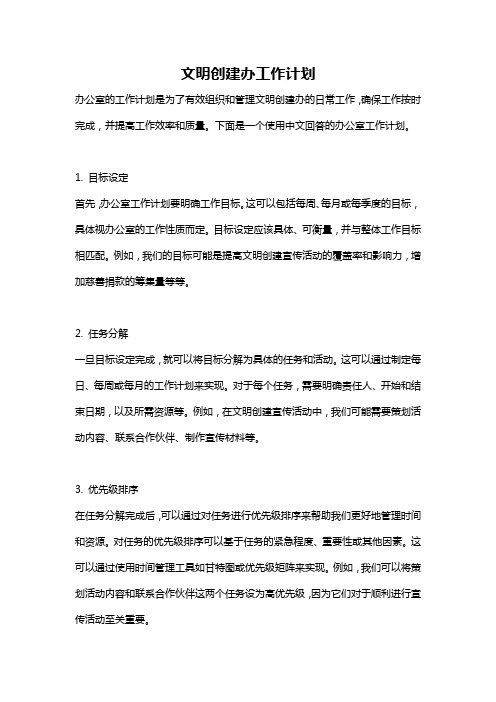 文明创建办工作计划

办公室的工作计划是为了有效组织和管理文明创建办的日常工作，确保工作按时完成，并提高工作效率和质量。下面是一个使用中文回答的办公室工作计划。

1. 目标设定

首先，办公室工作计划要明确工作目标。这可以包括每周、每月或每季度的目标，具体视办公室的工作性质而定。目标设定应该具体、可衡量，并与整体工作目标相匹配。例如，我们的目标可能是提高文明创建宣传活动的覆盖率和影响力，增加慈善捐款的筹集量等等。

2. 任务分解

一旦目标设定完成，就可以将目标分解为具体的任务和活动。这可以通过制定每日、每周或每月的工作计划来实现。对于每个任务，需要明确责任人、开始和结束日期，以及所需资源等。例如，在文明创建宣传活动中，我们可能需要策划活动内容、联系合作伙伴、制作宣传材料等。

3. 优先级排序

在任务分解完成后，可以通过对任务进行优先级排序来帮助我们更好地管理时间和资源。对任务的优先级排序可以基于任务的紧急程度、重要性或其他因素。这可以通过使用时间管理工具如甘特图或优先级矩阵来实现。例如，我们可以将策划活动内容和联系合作伙伴这两个任务设为高优先级，因为它们对于顺利进行宣传活动至关重要。